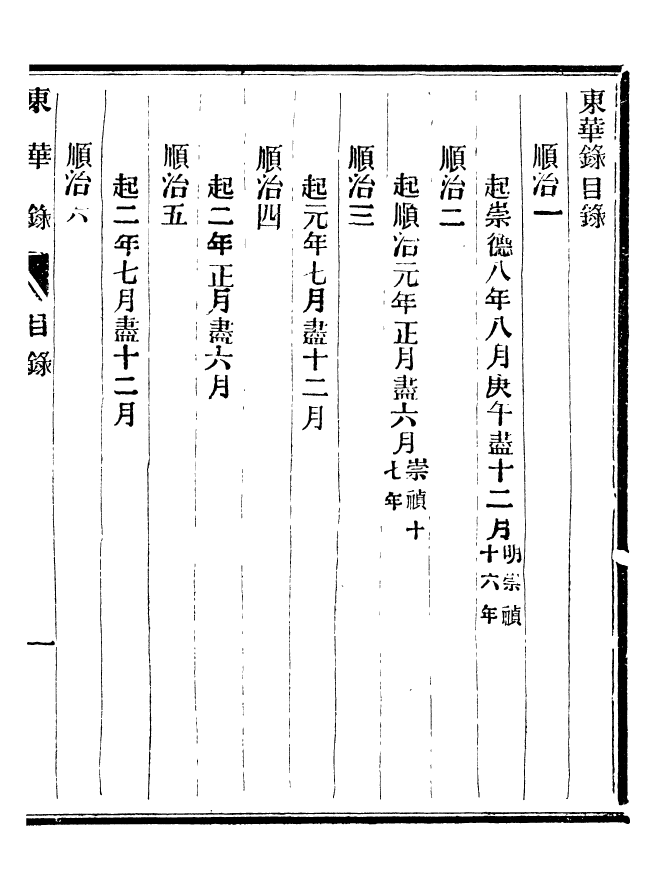 東華錄目錄

順治一

起崇德八年八月庚午盡十二月明崇禎十六年

順治二

起順治元年正月盡六月崇禎十七年

順治三

起元年七月盡十二月

順治四

起二年正月盡六月

順治五

起二年七月盡十二月

順治六

東華錄 目錄 一